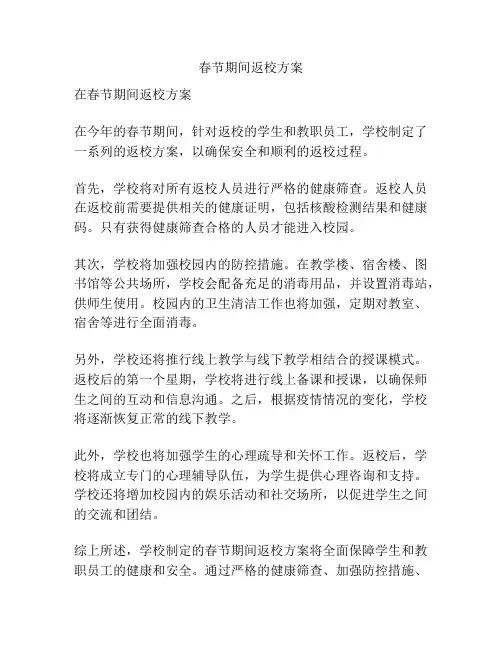 春节期间返校方案

在春节期间返校方案

在今年的春节期间，针对返校的学生和教职员工，学校制定了一系列的返校方案，以确保安全和顺利的返校过程。

首先，学校将对所有返校人员进行严格的健康筛查。返校人员在返校前需要提供相关的健康证明，包括核酸检测结果和健康码。只有获得健康筛查合格的人员才能进入校园。

其次，学校将加强校园内的防控措施。在教学楼、宿舍楼、图书馆等公共场所，学校会配备充足的消毒用品，并设置消毒站，供师生使用。校园内的卫生清洁工作也将加强，定期对教室、宿舍等进行全面消毒。

另外，学校还将推行线上教学与线下教学相结合的授课模式。返校后的第一个星期，学校将进行线上备课和授课，以确保师生之间的互动和信息沟通。之后，根据疫情情况的变化，学校将逐渐恢复正常的线下教学。

此外，学校也将加强学生的心理疏导和关怀工作。返校后，学校将成立专门的心理辅导队伍，为学生提供心理咨询和支持。学校还将增加校园内的娱乐活动和社交场所，以促进学生之间的交流和团结。

综上所述，学校制定的春节期间返校方案将全面保障学生和教职员工的健康和安全。通过严格的健康筛查、加强防控措施、